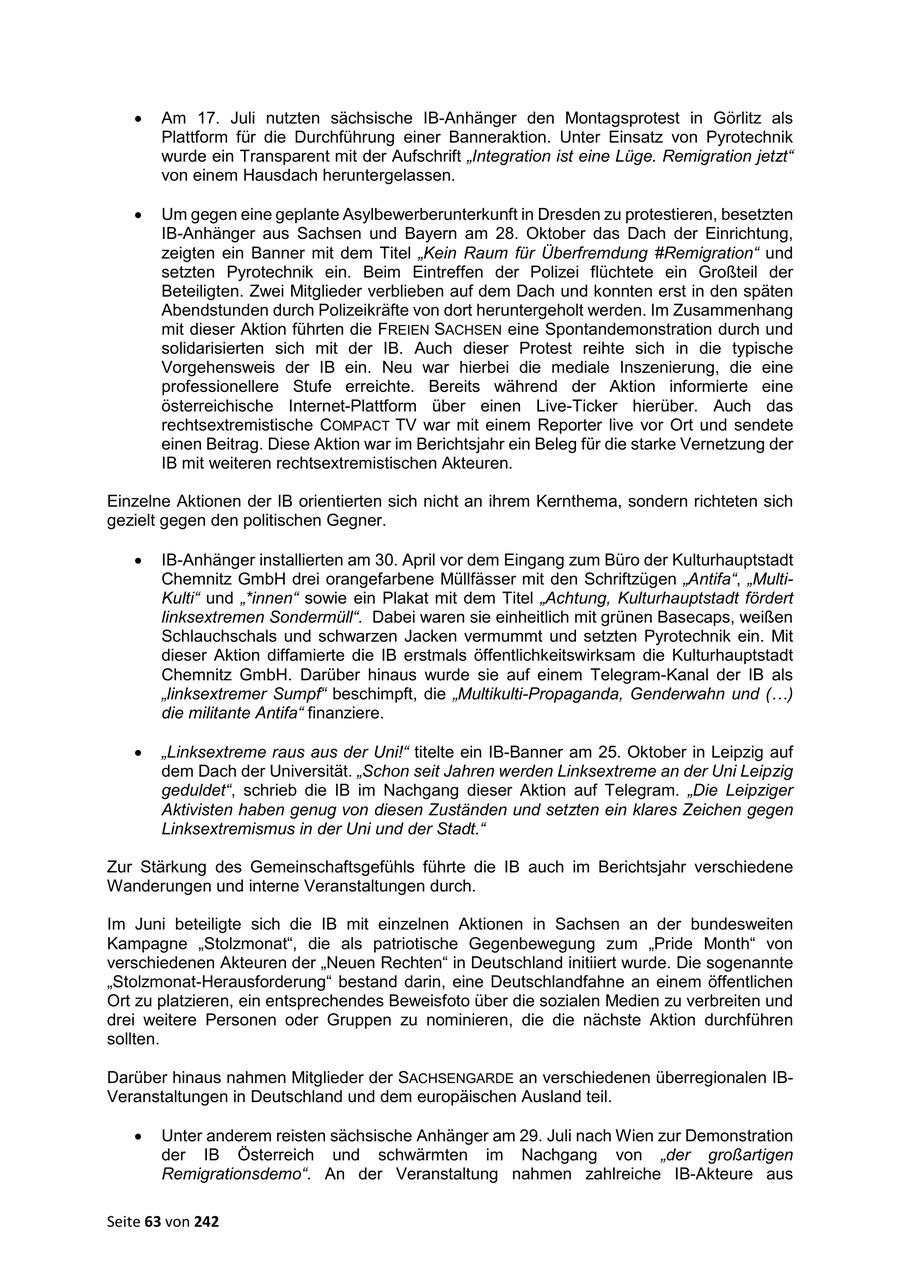 • Am 17. Juli nutzten sächsische IB-Anhänger den Montagsprotest in Görlitz als Plattform für die Durchführung einer Banneraktion. Unter Einsatz von Pyrotechnik wurde ein Transparent mit der Aufschrift „Integration ist eine Lüge. Remigration jetzt“ von einem Hausdach heruntergelassen.

• Um gegen eine geplante Asylbewerberunterkunft in Dresden zu protestieren, besetzten IB-Anhänger aus Sachsen und Bayern am 28. Oktober das Dach der Einrichtung, zeigten ein Banner mit dem Titel „Kein Raum für Überfremdung #Remigration“ und setzten Pyrotechnik ein. Beim Eintreffen der Polizei flüchtete ein Großteil der Beteiligten. Zwei Mitglieder verblieben auf dem Dach und konnten erst in den späten Abendstunden durch Polizeikräfte von dort heruntergeholt werden. Im Zusammenhang mit dieser Aktion führten die FREIEN SACHSEN eine Spontandemonstration durch und solidarisierten sich mit der IB. Auch dieser Protest reihte sich in die typische Vorgehensweis der IB ein. Neu war hierbei die mediale Inszenierung, die eine professionellere Stufe erreichte. Bereits während der Aktion informierte eine österreichische Internet-Plattform über einen Live-Ticker hierüber. Auch das rechtsextremistische COMPACT TV war mit einem Reporter live vor Ort und sendete einen Beitrag. Diese Aktion war im Berichtsjahr ein Beleg für die starke Vernetzung der IB mit weiteren rechtsextremistischen Akteuren.

Einzelne Aktionen der IB orientierten sich nicht an ihrem Kernthema, sondern richteten sich gezielt gegen den politischen Gegner.

• IB-Anhänger installierten am 30. April vor dem Eingang zum Büro der Kulturhauptstadt Chemnitz GmbH drei orangefarbene Müllfässer mit den Schriftzügen „Antifa“, „Multi-Kulti“ und „*innen“ sowie ein Plakat mit dem Titel „Achtung, Kulturhauptstadt fördert linksextremen Sondermüll“. Dabei waren sie einheitlich mit grünen Basecaps, weißen Schlauchschals und schwarzen Jacken vermummt und setzten Pyrotechnik ein. Mit dieser Aktion diffamierte die IB erstmals öffentlichkeitswirksam die Kulturhauptstadt Chemnitz GmbH. Darüber hinaus wurde sie auf einem Telegram-Kanal der IB als „linksextremer Sumpf“ beschimpft, die „Multikulti-Propaganda, Genderwahn und (…) die militante Antifa“ finanziere.

• „Linksextreme raus aus der Uni!“ titelte ein IB-Banner am 25. Oktober in Leipzig auf dem Dach der Universität. „Schon seit Jahren werden Linksextreme an der Uni Leipzig geduldet“, schrieb die IB im Nachgang dieser Aktion auf Telegram. „Die Leipziger Aktivisten haben genug von diesen Zuständen und setzten ein klares Zeichen gegen Linksextremismus in der Uni und der Stadt.“

Zur Stärkung des Gemeinschaftsgefühls führte die IB auch im Berichtsjahr verschiedene Wanderungen und interne Veranstaltungen durch.

Im Juni beteiligte sich die IB mit einzelnen Aktionen in Sachsen an der bundesweiten Kampagne „Stolzmonat“, die als patriotische Gegenbewegung zum „Pride Month“ von verschiedenen Akteuren der „Neuen Rechten“ in Deutschland initiiert wurde. Die sogenannte „Stolzmonat-Herausforderung“ bestand darin, eine Deutschlandfahne an einem öffentlichen Ort zu platzieren, ein entsprechendes Beweisfoto über die sozialen Medien zu verbreiten und drei weitere Personen oder Gruppen zu nominieren, die die nächste Aktion durchführen sollten.

Darüber hinaus nahmen Mitglieder der SACHSENGARDE an verschiedenen überregionalen IB-Veranstaltungen in Deutschland und dem europäischen Ausland teil.

• Unter anderem reisten sächsische Anhänger am 29. Juli nach Wien zur Demonstration der IB Österreich und schwärmten im Nachgang von „der großartigen Remigrationsdemo“. An der Veranstaltung nahmen zahlreiche IB-Akteure aus

Seite 63 von 242